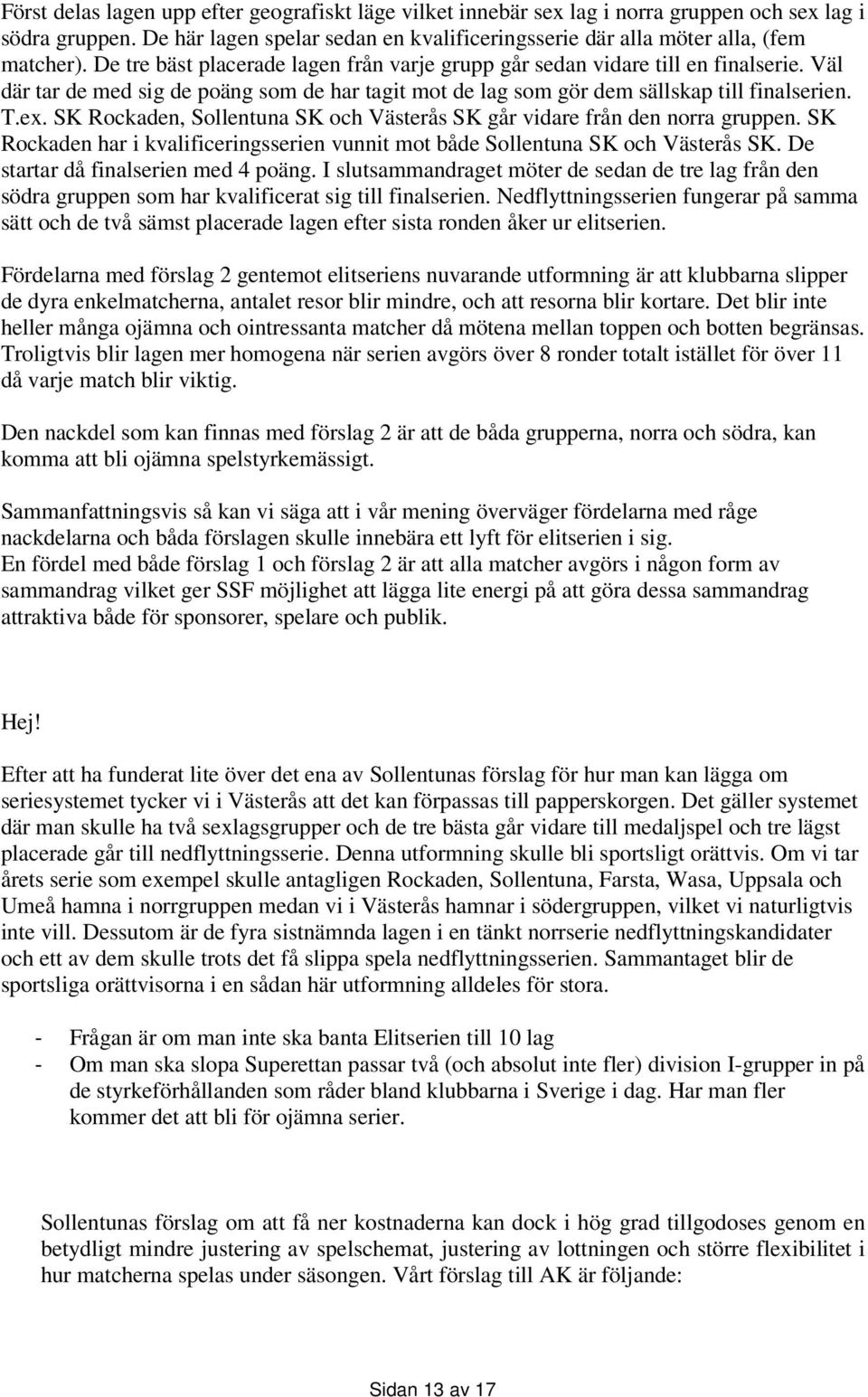 Först delas lagen upp efter geografiskt läge vilket innebär sex lag i norra gruppen och sex lag i södra gruppen. De här lagen spelar sedan en kvalificeringsserie där alla möter alla, (fem matcher). De tre bäst placerade lagen från varje grupp går sedan vidare till en finalserie. Väl där tar de med sig de poäng som de har tagit mot de lag som gör dem sällskap till finalserien. T.ex. SK Rockaden, Sollentuna SK och Västerås SK går vidare från den norra gruppen. SK Rockaden har i kvalificeringsserien vunnit mot både Sollentuna SK och Västerås SK. De startar då finalserien med 4 poäng. I slutsammandraget möter de sedan de tre lag från den södra gruppen som har kvalificerat sig till finalserien. Nedflyttningsserien fungerar på samma sätt och de två sämst placerade lagen efter sista ronden åker ur elitserien.

Fördelarna med förslag 2 gentemot elitseriens nuvarande utformning är att klubbarna slipper de dyra enkelmatcherna, antalet resor blir mindre, och att resorna blir kortare. Det blir inte heller många ojämna och ointressanta matcher då mötena mellan toppen och botten begränsas. Troligtvis blir lagen mer homogena när serien avgörs över 8 ronder totalt istället för över 11 då varje match blir viktig.

Den nackdel som kan finnas med förslag 2 är att de båda grupperna, norra och södra, kan komma att bli ojämna spelstyrkemässigt.

Sammanfattningsvis så kan vi säga att i vår mening överväger fördelarna med råge nackdelarna och båda förslagen skulle innebära ett lyft för elitserien i sig.
En fördel med både förslag 1 och förslag 2 är att alla matcher avgörs i någon form av sammandrag vilket ger SSF möjlighet att lägga lite energi på att göra dessa sammandrag attraktiva både för sponsorer, spelare och publik.

Hej!

Efter att ha funderat lite över det ena av Sollentunas förslag för hur man kan lägga om seriesystemet tycker vi i Västerås att det kan förpassas till papperskorgen. Det gäller systemet där man skulle ha två sexlagsgrupper och de tre bästa går vidare till medaljspel och tre lägst placerade går till nedflyttningsserie. Denna utformning skulle bli sportsligt orättvis. Om vi tar årets serie som exempel skulle antagligen Rockaden, Sollentuna, Farsta, Wasa, Uppsala och Umeå hamna i norrgruppen medan vi i Västerås hamnar i södergruppen, vilket vi naturligtvis inte vill. Dessutom är de fyra sistnämnda lagen i en tänkt norrserie nedflyttningskandidater och ett av dem skulle trots det få slippa spela nedflyttningsserien. Sammantaget blir de sportsliga orättvisorna i en sådan här utformning alldeles för stora.

- Frågan är om man inte ska banta Elitserien till 10 lag
- Om man ska slopa Superettan passar två (och absolut inte fler) division I-grupper in på de styrkeförhållanden som råder bland klubbarna i Sverige i dag. Har man fler kommer det att bli för ojämna serier.

Sollentunas förslag om att få ner kostnaderna kan dock i hög grad tillgodoses genom en betydligt mindre justering av spelschemat, justering av lottningen och större flexibilitet i hur matcherna spelas under säsongen. Vårt förslag till AK är följande:

Sidan 13 av 17